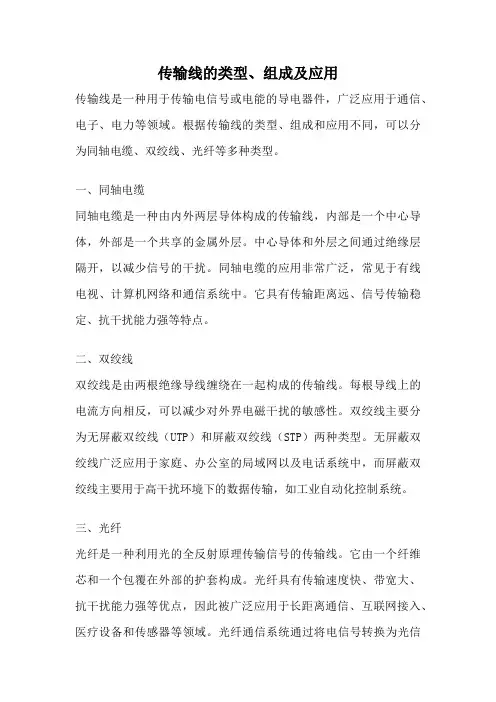 传输线的类型、组成及应用

传输线是一种用于传输电信号或电能的导电器件，广泛应用于通信、电子、电力等领域。根据传输线的类型、组成和应用不同，可以分为同轴电缆、双绞线、光纤等多种类型。

一、同轴电缆

同轴电缆是一种由内外两层导体构成的传输线，内部是一个中心导体，外部是一个共享的金属外层。中心导体和外层之间通过绝缘层隔开，以减少信号的干扰。同轴电缆的应用非常广泛，常见于有线电视、计算机网络和通信系统中。它具有传输距离远、信号传输稳定、抗干扰能力强等特点。

二、双绞线

双绞线是由两根绝缘导线缠绕在一起构成的传输线。每根导线上的电流方向相反，可以减少对外界电磁干扰的敏感性。双绞线主要分为无屏蔽双绞线（UTP）和屏蔽双绞线（STP）两种类型。无屏蔽双绞线广泛应用于家庭、办公室的局域网以及电话系统中，而屏蔽双绞线主要用于高干扰环境下的数据传输，如工业自动化控制系统。

三、光纤

光纤是一种利用光的全反射原理传输信号的传输线。它由一个纤维芯和一个包覆在外部的护套构成。光纤具有传输速度快、带宽大、抗干扰能力强等优点，因此被广泛应用于长距离通信、互联网接入、医疗设备和传感器等领域。光纤通信系统通过将电信号转换为光信